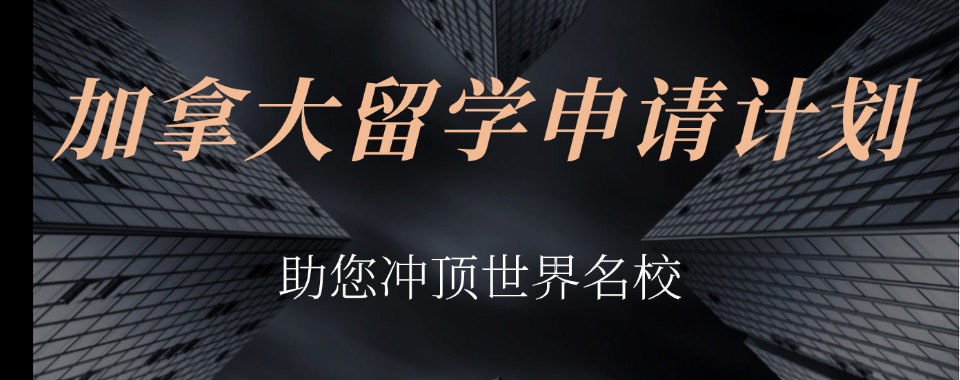 加拿大留学申请计划

助您冲顶世界名校